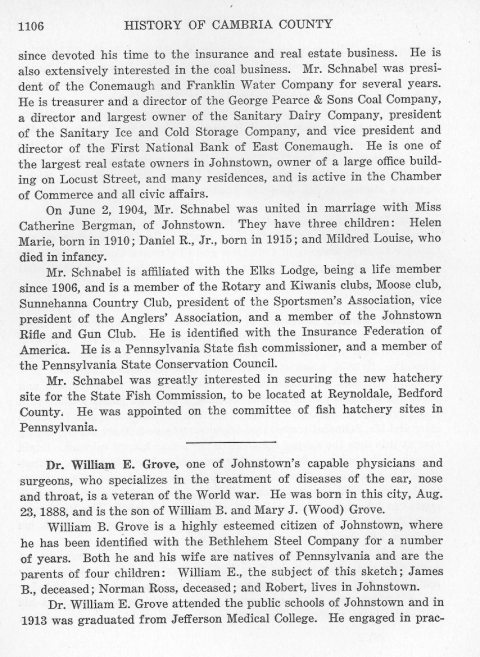 1106 HISTORY OF CAMBRIA COUNTY

since devoted his time to the insurance and real estate business. He is also extensively interested in the coal business. Mr. Schnabel was president of the Conemaugh and Franklin Water Company for several years. He is treasurer and a director of the George Pearce & Sons Coal Company, a director and largest owner of the Sanitary Dairy Company, president of the Sanitary Ice and Cold Storage Company, and vice president and director of the First National Bank of East Conemaugh. He is one of the largest real estate owners in Johnstown, owner of a large office building on Locust Street, and many residences, and is active in the Chamber of Commerce and all civic affairs.

On June 2, 1904, Mr. Schnabel was united in marriage with Miss Catherine Bergman, of Johnstown. They have three children: Helen Marie, born in 1910; Daniel R., Jr., born in 1915; and Mildred Louise, who died in infancy.

Mr. Schnabel is affiliated with the Elks Lodge, being a life member since 1906, and is a member of the Rotary and Kiwanis clubs, Moose club, Sunnehanna Country Club, president of the Sportsmen's Association, vice president of the Anglers' Association, and a member of the Johnstown Rifle and Gun Club. He is identified with the Insurance Federation of America. He is a Pennsylvania State fish commissioner, and a member of the Pennsylvania State Conservation Council.

Mr. Schnabel was greatly interested in securing the new hatchery site for the State Fish Commission, to be located at Reynoldale, Bedford County. He was appointed on the committee of fish hatchery sites in Pennsylvania.

Dr. William E. Grove, one of Johnstown's capable physicians and surgeons, who specializes in the treatment of diseases of the ear, nose and throat, is a veteran of the World war. He was born in this city, Aug. 23, 1888, and is the son of William B. and Mary J. (Wood) Grove.

William B. Grove is a highly esteemed citizen of Johnstown, where he has been identified with the Bethlehem Steel Company for a number of years. Both he and his wife are natives of Pennsylvania and are the parents of four children: William E., the subject of this sketch; James B., deceased; Norman Ross, deceased; and Robert, lives in Johnstown.

Dr. William E. Grove attended the public schools of Johnstown and in 1913 was graduated from Jefferson Medical College. He engaged in prac-